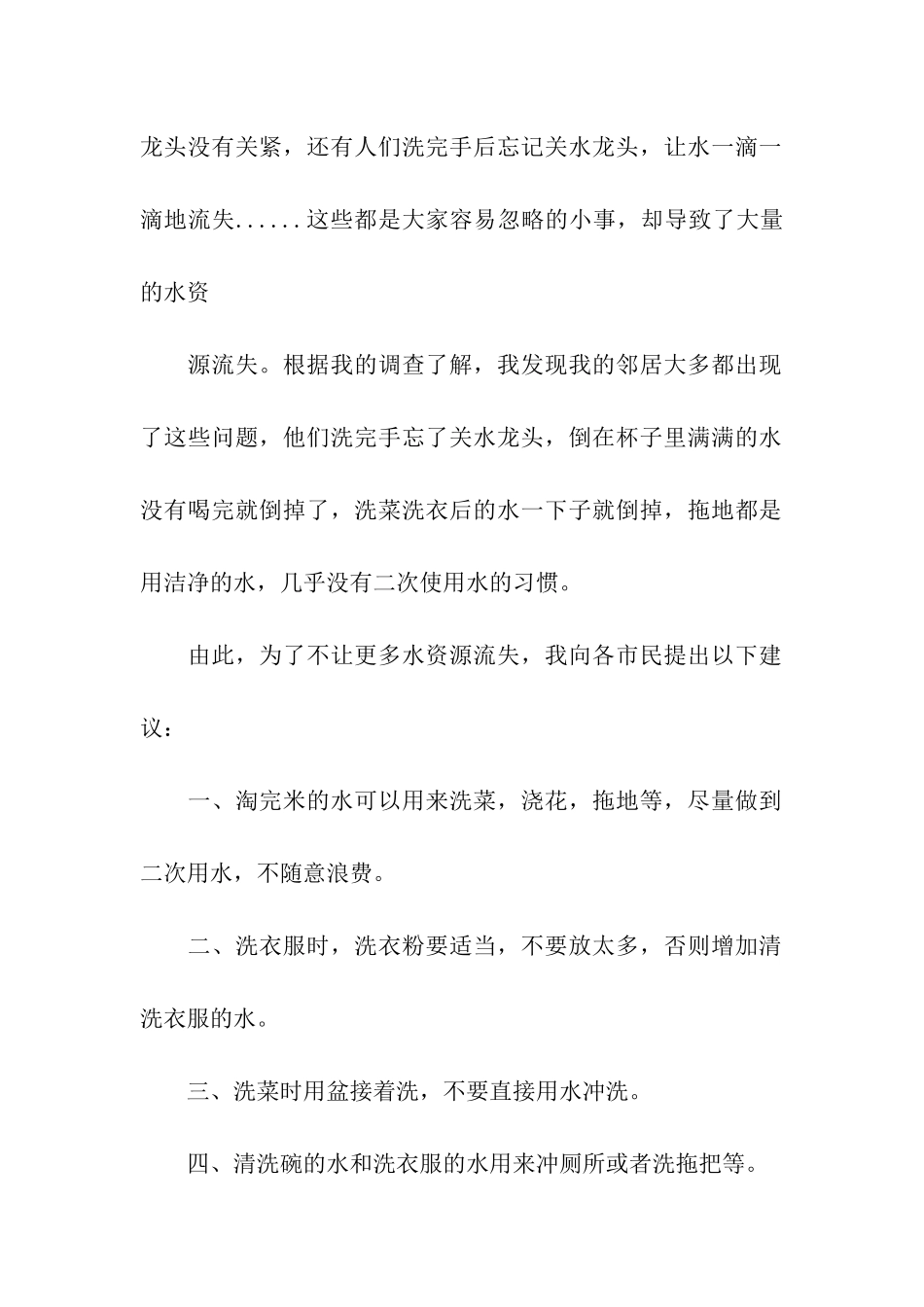 龙头没有关紧，还有人们洗完手后忘记关水龙头，让水一滴一滴地流失......这些都是大家容易忽略的小事，却导致了大量的水资

源流失。根据我的调查了解，我发现我的邻居大多都出现了这些问题，他们洗完手忘了关水龙头，倒在杯子里满满的水没有喝完就倒掉了，洗菜洗衣后的水一下子就倒掉，拖地都是用洁净的水，几乎没有二次使用水的习惯。

由此，为了不让更多水资源流失，我向各市民提出以下建议：

一、淘完米的水可以用来洗菜，浇花，拖地等，尽量做到二次用水，不随意浪费。

二、洗衣服时，洗衣粉要适当，不要放太多，否则增加清洗衣服的水。

三、洗菜时用盆接着洗，不要直接用水冲洗。

四、清洗碗的水和洗衣服的水用来冲厕所或者洗拖把等。